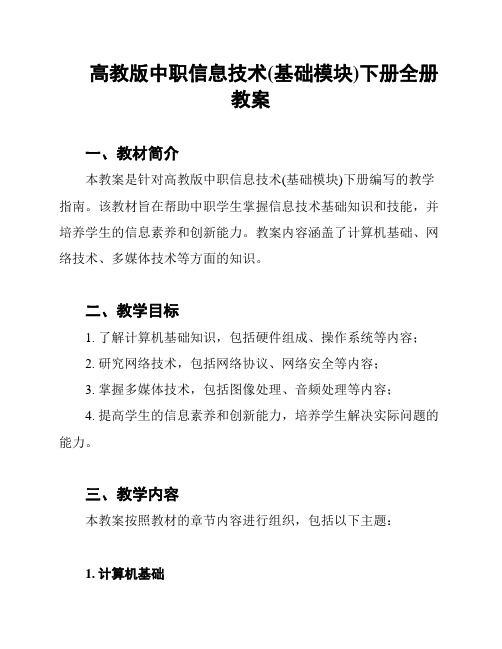 高教版中职信息技术(基础模块)下册全册教案

一、教材简介

本教案是针对高教版中职信息技术(基础模块)下册编写的教学指南。该教材旨在帮助中职学生掌握信息技术基础知识和技能，并培养学生的信息素养和创新能力。教案内容涵盖了计算机基础、网络技术、多媒体技术等方面的知识。

二、教学目标

1. 了解计算机基础知识，包括硬件组成、操作系统等内容；

2. 研究网络技术，包括网络协议、网络安全等内容；

3. 掌握多媒体技术，包括图像处理、音频处理等内容；

4. 提高学生的信息素养和创新能力，培养学生解决实际问题的能力。

三、教学内容

本教案按照教材的章节内容进行组织，包括以下主题：

1. 计算机基础